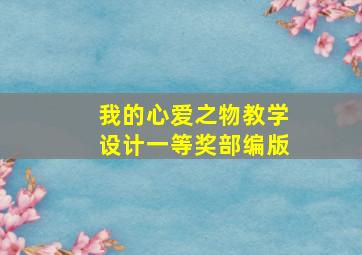 我的心爱之物教学设计一等奖部编版